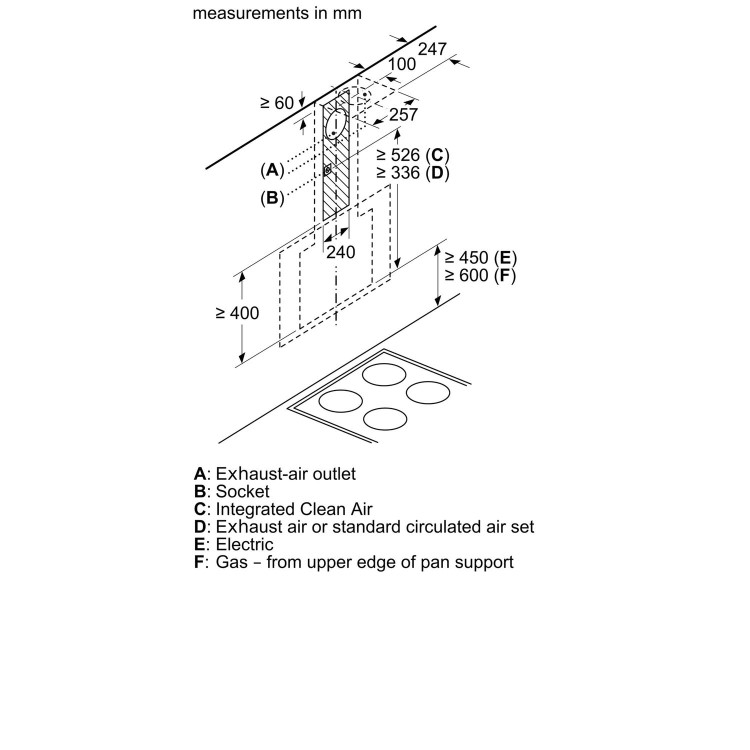 measurements in mm

247
100
≥ 60
257
≥ 526 (C)
≥ 336 (D)
(A)
(B)
240
≥ 450 (E)
≥ 600 (F)
≥ 400

A: Exhaust-air outlet
B: Socket
C: Integrated Clean Air
D: Exhaust air or standard circulated air set
E: Electric
F: Gas – from upper edge of pan support